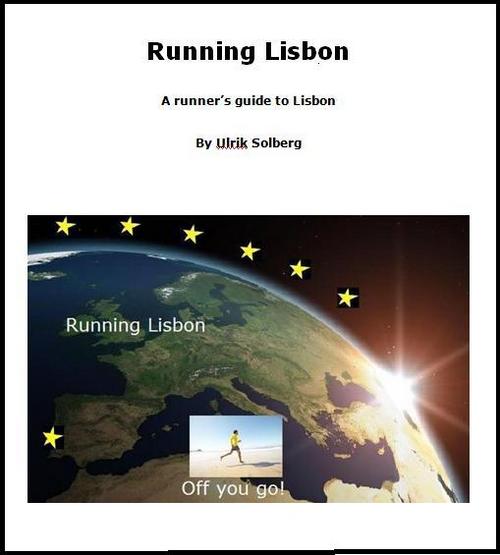 Running Lisbon

A runner's guide to Lisbon

By Ulrik Solberg

Running Lisbon

Off you go!